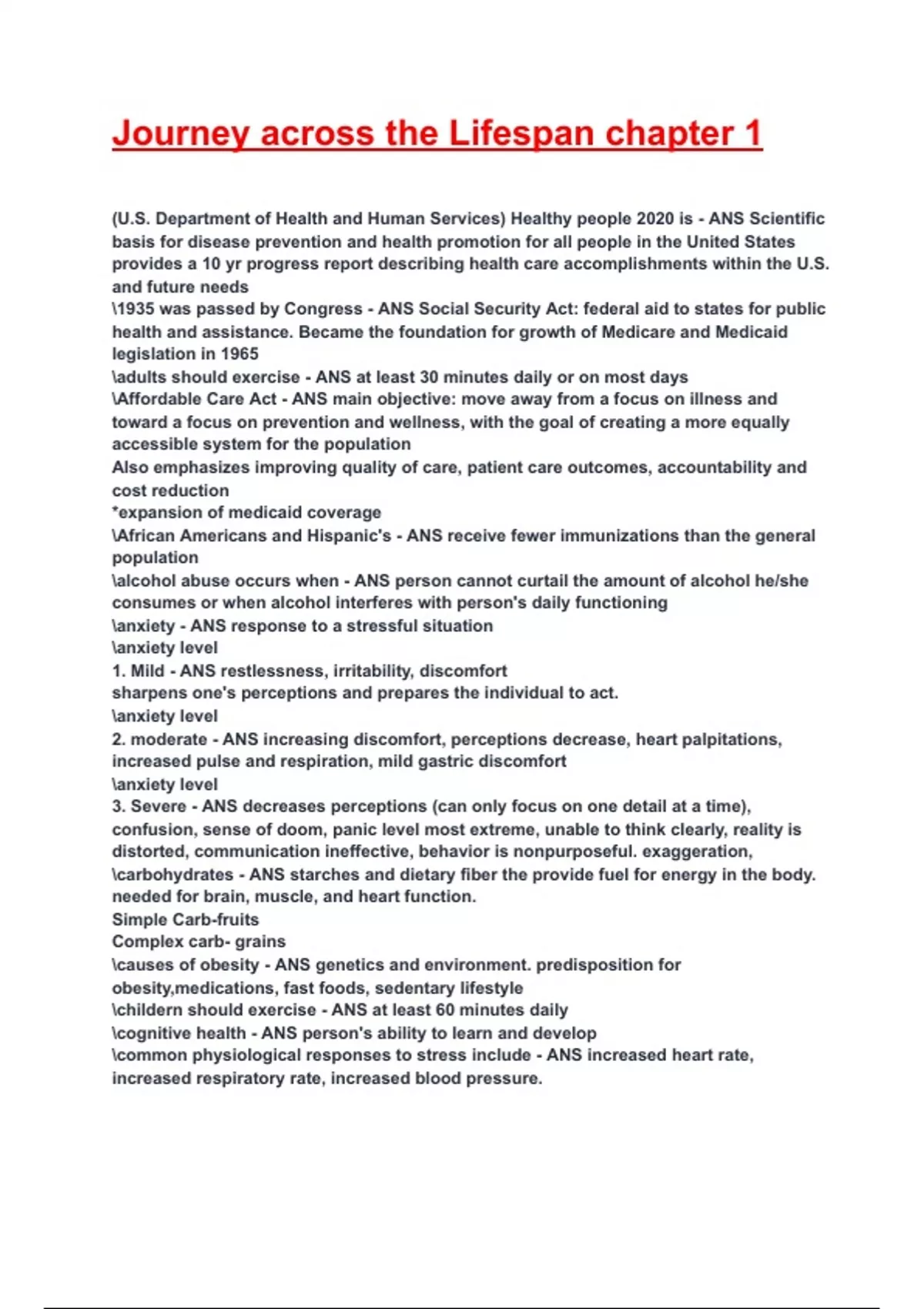 Journey across the Lifespan chapter 1

(U.S. Department of Health and Human Services) Healthy people 2020 is - ANS Scientific basis for disease prevention and health promotion for all people in the United States provides a 10 yr progress report describing health care accomplishments within the U.S. and future needs
\1935 was passed by Congress - ANS Social Security Act: federal aid to states for public health and assistance. Became the foundation for growth of Medicare and Medicaid legislation in 1965
\adults should exercise - ANS at least 30 minutes daily or on most days
\Affordable Care Act - ANS main objective: move away from a focus on illness and toward a focus on prevention and wellness, with the goal of creating a more equally accessible system for the population
Also emphasizes improving quality of care, patient care outcomes, accountability and cost reduction
*expansion of medicaid coverage
\African Americans and Hispanic's - ANS receive fewer immunizations than the general population
\alcohol abuse occurs when - ANS person cannot curtail the amount of alcohol he/she consumes or when alcohol interferes with person's daily functioning
\anxiety - ANS response to a stressful situation
\anxiety level
1. Mild - ANS restlessness, irritability, discomfort
sharpens one's perceptions and prepares the individual to act.
\anxiety level
2. moderate - ANS increasing discomfort, perceptions decrease, heart palpitations, increased pulse and respiration, mild gastric discomfort
\anxiety level
3. Severe - ANS decreases perceptions (can only focus on one detail at a time), confusion, sense of doom, panic level most extreme, unable to think clearly, reality is distorted, communication ineffective, behavior is nonpurposeful. exaggeration,
\carbohydrates - ANS starches and dietary fiber the provide fuel for energy in the body. needed for brain, muscle, and heart function.
Simple Carb-fruits
Complex carb- grains
\causes of obesity - ANS genetics and environment. predisposition for obesity,medications, fast foods, sedentary lifestyle
\childern should exercise - ANS at least 60 minutes daily
\cognitive health - ANS person's ability to learn and develop
\common physiological responses to stress include - ANS increased heart rate, increased respiratory rate, increased blood pressure.